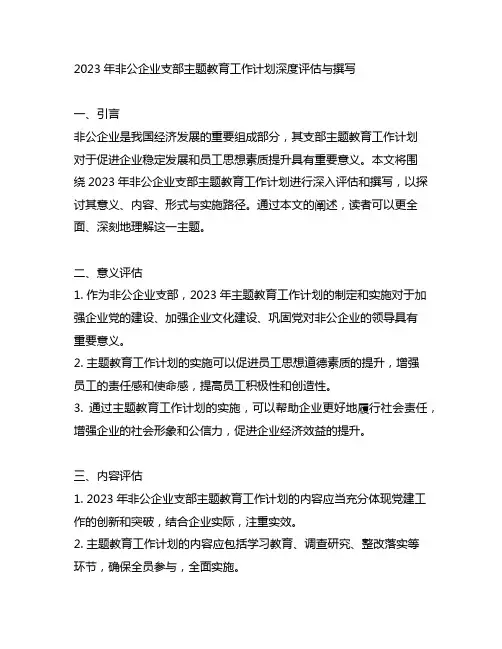 2023 年非公企业支部主题教育工作计划深度评估与撰写

一、引言
非公企业是我国经济发展的重要组成部分，其支部主题教育工作计划对于促进企业稳定发展和员工思想素质提升具有重要意义。本文将围绕 2023 年非公企业支部主题教育工作计划进行深入评估和撰写，以探讨其意义、内容、形式与实施路径。通过本文的阐述，读者可以更全面、深刻地理解这一主题。

二、意义评估
1. 作为非公企业支部，2023 年主题教育工作计划的制定和实施对于加强企业党的建设、加强企业文化建设、巩固党对非公企业的领导具有重要意义。
2. 主题教育工作计划的实施可以促进员工思想道德素质的提升，增强员工的责任感和使命感，提高员工积极性和创造性。
3. 通过主题教育工作计划的实施，可以帮助企业更好地履行社会责任，增强企业的社会形象和公信力，促进企业经济效益的提升。

三、内容评估
1. 2023 年非公企业支部主题教育工作计划的内容应当充分体现党建工作的创新和突破，结合企业实际，注重实效。
2. 主题教育工作计划的内容应包括学习教育、调查研究、整改落实等环节，确保全员参与，全面实施。